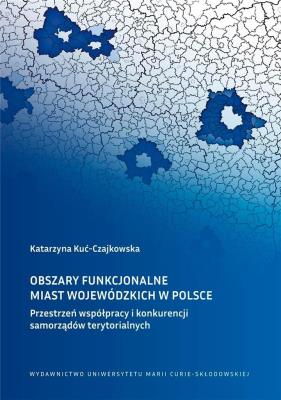 Katarzyna Kuć-Czajkowska

OBSZARY FUNKCJONALNE
MIAST WOJEWÓDZKICH W POLSCE

Przestrzeń współpracy i konkurencji samorządów terytorialnych

WYDAWNICTWO UNIWERSYTETU MARII CURIE-SKŁODOWSKIEJ